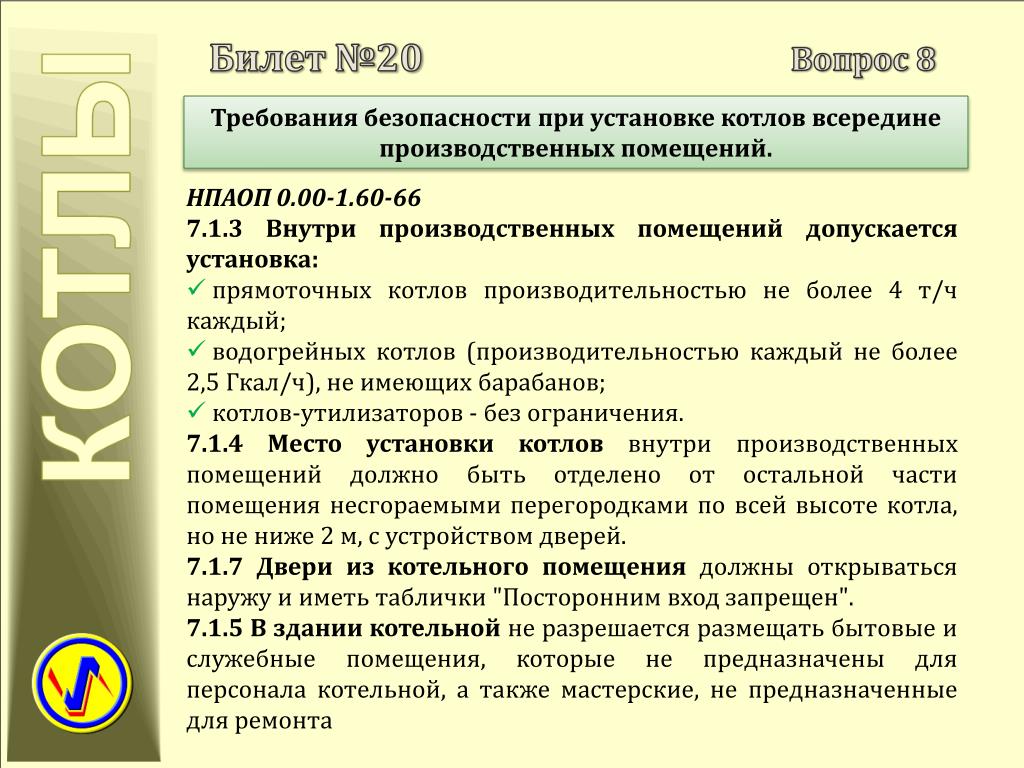 КОТЛЫ

Билет №20

Вопрос 8

Требования безопасности при установке котлов всередине производственных помещений.

НПАОП 0.00-1.60-66

7.1.3 Внутри производственных помещений допускается установка:

✓ прямоточных котлов производительностью не более 4 т/ч каждый;

✓ водогрейных котлов (производительностью каждый не более 2,5 Гкал/ч), не имеющих барабанов;

✓ котлов-утилизаторов - без ограничения.

7.1.4 Место установки котлов внутри производственных помещений должно быть отделено от остальной части помещения несгораемыми перегородками по всей высоте котла, но не ниже 2 м, с устройством дверей.

7.1.7 Двери из котельного помещения должны открываться наружу и иметь таблички "Посторонним вход запрещен".

7.1.5 В здании котельной не разрешается размещать бытовые и служебные помещения, которые не предназначены для персонала котельной, а также мастерские, не предназначенные для ремонта